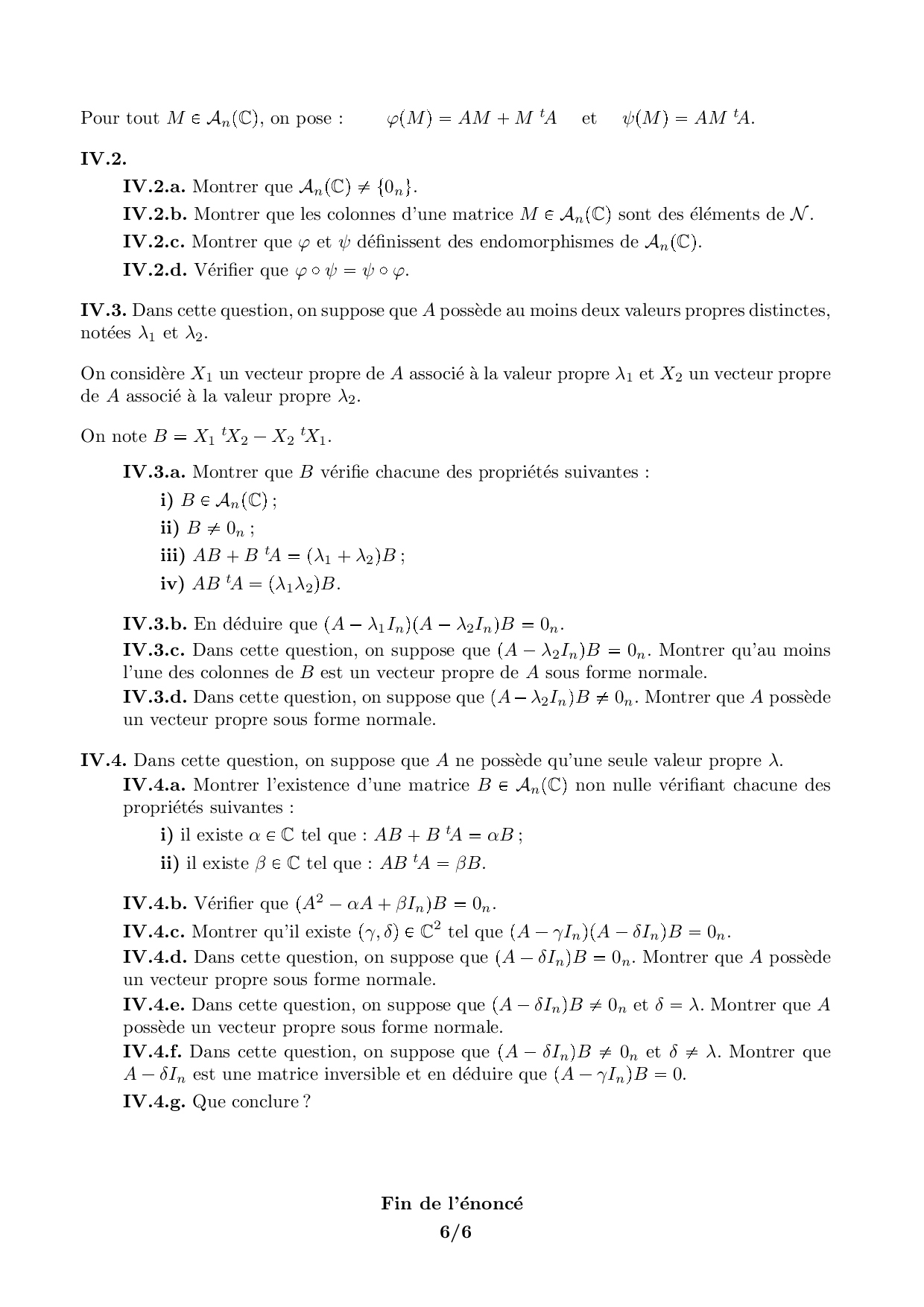 Pour tout $M \in \mathcal{A}_n(\mathbb{C})$, on pose : $\varphi(M) = AM + M\,{}^tA$ et $\psi(M) = AM\,{}^tA$.

**IV.2.**

**IV.2.a.** Montrer que $\mathcal{A}_n(\mathbb{C}) \neq \{0_n\}$.

**IV.2.b.** Montrer que les colonnes d'une matrice $M \in \mathcal{A}_n(\mathbb{C})$ sont des éléments de $\mathcal{N}$.

**IV.2.c.** Montrer que $\varphi$ et $\psi$ définissent des endomorphismes de $\mathcal{A}_n(\mathbb{C})$.

**IV.2.d.** Vérifier que $\varphi \circ \psi = \psi \circ \varphi$.

**IV.3.** Dans cette question, on suppose que $A$ possède au moins deux valeurs propres distinctes, notées $\lambda_1$ et $\lambda_2$.

On considère $X_1$ un vecteur propre de $A$ associé à la valeur propre $\lambda_1$ et $X_2$ un vecteur propre de $A$ associé à la valeur propre $\lambda_2$.

On note $B = X_1\,{}^tX_2 - X_2\,{}^tX_1$.

**IV.3.a.** Montrer que $B$ vérifie chacune des propriétés suivantes :

**i)** $B \in \mathcal{A}_n(\mathbb{C})$ ;

**ii)** $B \neq 0_n$ ;

**iii)** $AB + B\,{}^tA = (\lambda_1 + \lambda_2)B$ ;

**iv)** $AB\,{}^tA = (\lambda_1\lambda_2)B$.

**IV.3.b.** En déduire que $(A - \lambda_1 I_n)(A - \lambda_2 I_n)B = 0_n$.

**IV.3.c.** Dans cette question, on suppose que $(A - \lambda_2 I_n)B = 0_n$. Montrer qu'au moins l'une des colonnes de $B$ est un vecteur propre de $A$ sous forme normale.

**IV.3.d.** Dans cette question, on suppose que $(A - \lambda_2 I_n)B \neq 0_n$. Montrer que $A$ possède un vecteur propre sous forme normale.

**IV.4.** Dans cette question, on suppose que $A$ ne possède qu'une seule valeur propre $\lambda$.

**IV.4.a.** Montrer l'existence d'une matrice $B \in \mathcal{A}_n(\mathbb{C})$ non nulle vérifiant chacune des propriétés suivantes :

**i)** il existe $\alpha \in \mathbb{C}$ tel que : $AB + B\,{}^tA = \alpha B$ ;

**ii)** il existe $\beta \in \mathbb{C}$ tel que : $AB\,{}^tA = \beta B$.

**IV.4.b.** Vérifier que $(A^2 - \alpha A + \beta I_n)B = 0_n$.

**IV.4.c.** Montrer qu'il existe $(\gamma, \delta) \in \mathbb{C}^2$ tel que $(A - \gamma I_n)(A - \delta I_n)B = 0_n$.

**IV.4.d.** Dans cette question, on suppose que $(A - \delta I_n)B = 0_n$. Montrer que $A$ possède un vecteur propre sous forme normale.

**IV.4.e.** Dans cette question, on suppose que $(A - \delta I_n)B \neq 0_n$ et $\delta = \lambda$. Montrer que $A$ possède un vecteur propre sous forme normale.

**IV.4.f.** Dans cette question, on suppose que $(A - \delta I_n)B \neq 0_n$ et $\delta \neq \lambda$. Montrer que $A - \delta I_n$ est une matrice inversible et en déduire que $(A - \gamma I_n)B = 0$.

**IV.4.g.** Que conclure ?

**Fin de l'énoncé**

**6/6**